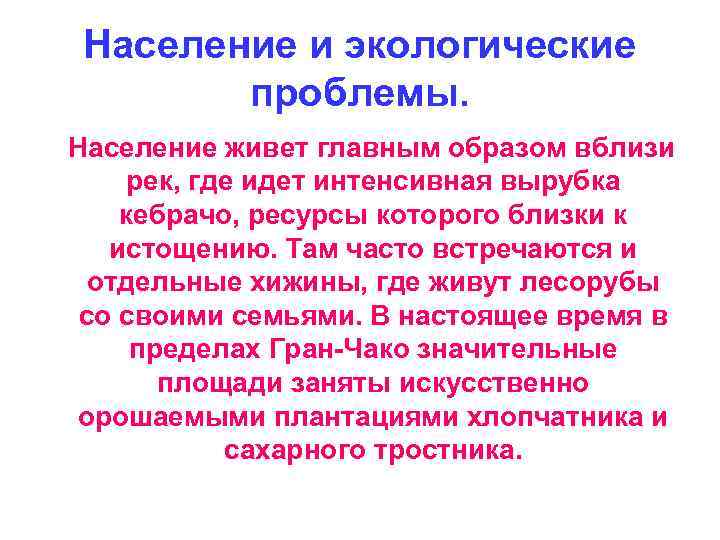 Население и экологические проблемы.

Население живет главным образом вблизи рек, где идет интенсивная вырубка кебрачо, ресурсы которого близки к истощению. Там часто встречаются и отдельные хижины, где живут лесорубы со своими семьями. В настоящее время в пределах Гран-Чако значительные площади заняты искусственно орошаемыми плантациями хлопчатника и сахарного тростника.